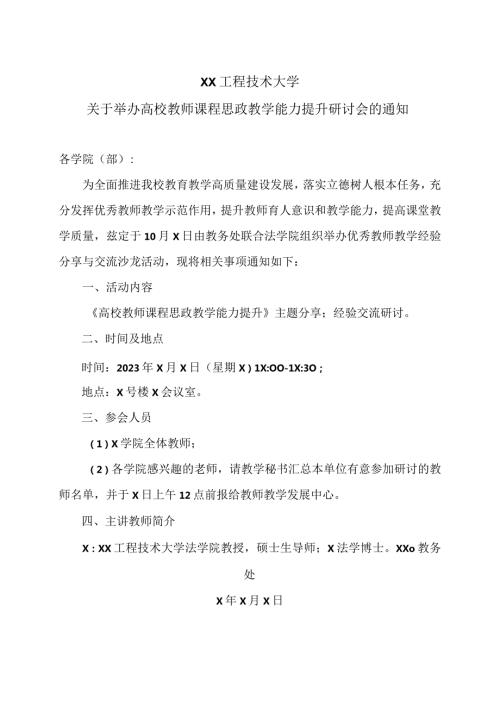 XX工程技术大学

关于举办高校教师课程思政教学能力提升研讨会的通知

各学院（部）:

为全面推进我校教育教学高质量建设发展，落实立德树人根本任务，充分发挥优秀教师教学示范作用，提升教师育人意识和教学能力，提高课堂教学质量，兹定于10月X日由教务处联合法学院组织举办优秀教师教学经验分享与交流沙龙活动，现将相关事项通知如下：

一、活动内容

《高校教师课程思政教学能力提升》主题分享：经验交流研讨。

二、时间及地点

时间：2023年X月X日（星期X）1X:OO-1X:3O；

地点：X号楼X会议室。

三、参会人员

（1）X学院全体教师；

（2）各学院感兴趣的老师，请教学秘书汇总本单位有意参加研讨的教师名单，并于X日上午12点前报给教师教学发展中心。

四、主讲教师简介

X：XX工程技术大学法学院教授，硕士生导师；X法学博士。XXo教务处

X年X月X日